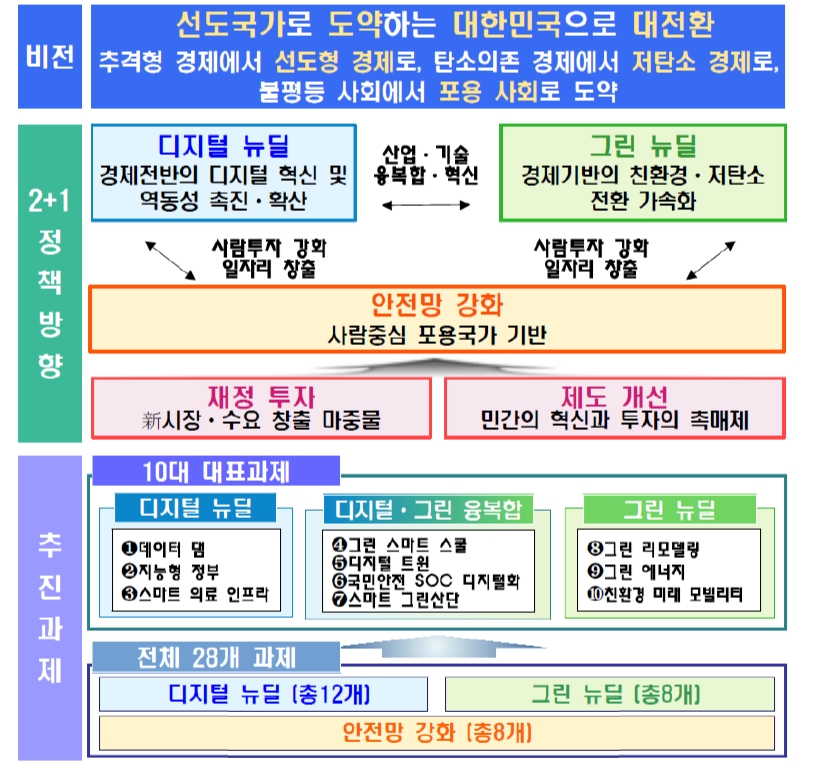 비전

선도국가로 도약하는 대한민국으로 대전환

추격형 경제에서 선도형 경제로, 탄소의존 경제에서 저탄소 경제로, 불평등 사회에서 포용 사회로 도약

2+1 정책방향

디지털 뉴딜
경제전반의 디지털 혁신 및 역동성 촉진·확산

산업·기술 융복합·혁신

그린 뉴딜
경제기반의 친환경·저탄소 전환 가속화

사람투자 강화 일자리 창출

사람투자 강화 일자리 창출

안전망 강화
사람중심 포용국가 기반

재정 투자
新시장·수요 창출 마중물

제도 개선
민간의 혁신과 투자의 촉매제

추진과제

10대 대표과제

디지털 뉴딜
❶데이터 댐
❷지능형 정부
❸스마트 의료 인프라

디지털·그린 융복합
❹그린 스마트 스쿨
❺디지털 트윈
❻국민안전 SOC 디지털화
❼스마트 그린산단

그린 뉴딜
❽그린 리모델링
❾그린 에너지
❿친환경 미래 모빌리티

전체 28개 과제

디지털 뉴딜 (총12개)

그린 뉴딜 (총8개)

안전망 강화 (총8개)